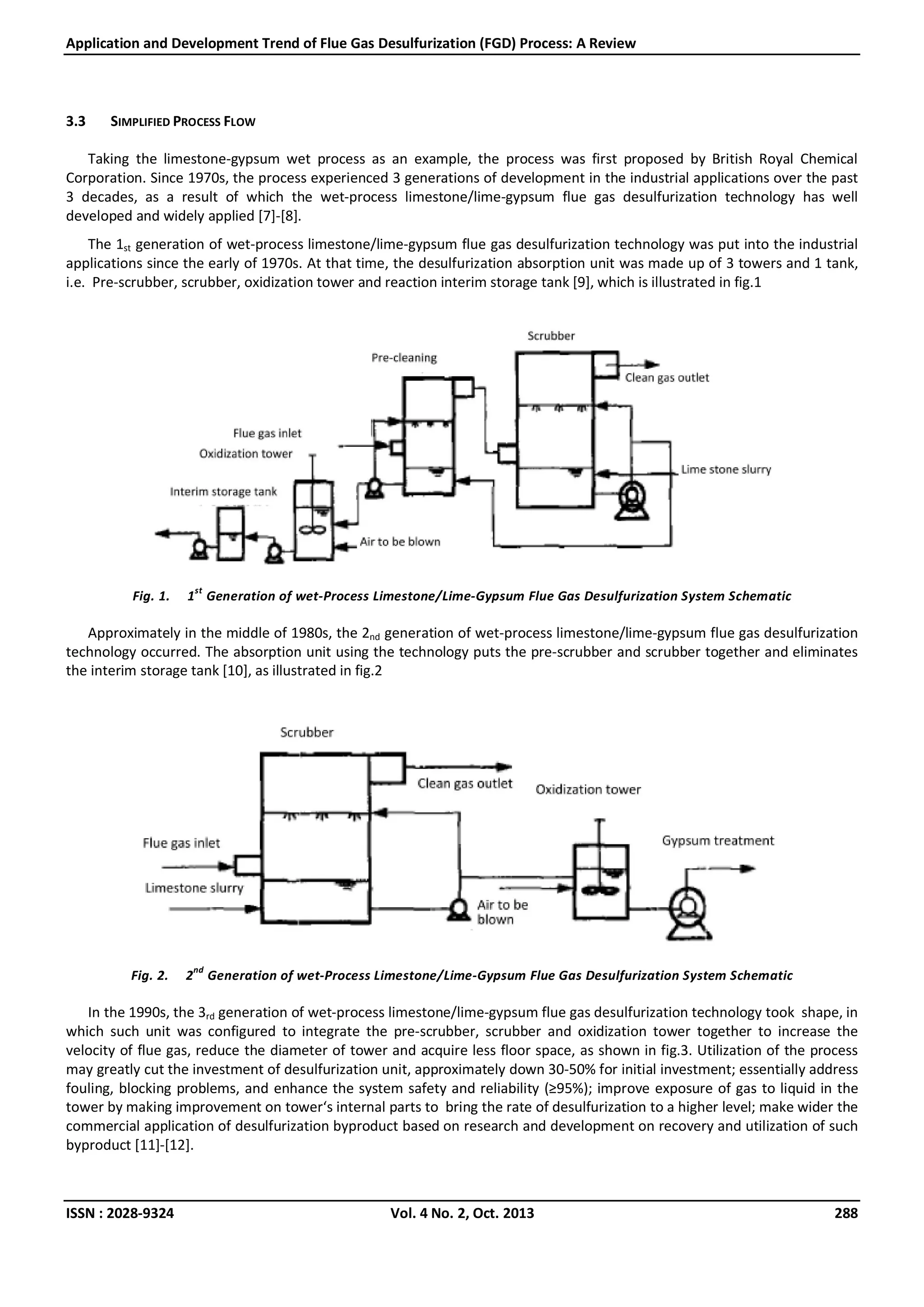 Application and Development Trend of Flue Gas Desulfurization (FGD) Process: A Review

3.3 SIMPLIFIED PROCESS FLOW

Taking the limestone-gypsum wet process as an example, the process was first proposed by British Royal Chemical Corporation. Since 1970s, the process experienced 3 generations of development in the industrial applications over the past 3 decades, as a result of which the wet-process limestone/lime-gypsum flue gas desulfurization technology has well developed and widely applied [7]-[8].

The $1_{st}$ generation of wet-process limestone/lime-gypsum flue gas desulfurization technology was put into the industrial applications since the early of 1970s. At that time, the desulfurization absorption unit was made up of 3 towers and 1 tank, i.e. Pre-scrubber, scrubber, oxidization tower and reaction interim storage tank [9], which is illustrated in fig.1

Scrubber
Pre-cleaning
Clean gas outlet
Flue gas inlet
Oxidization tower
Lime stone slurry
Interim storage tank
Air to be blown

Fig. 1. $1^{st}$ Generation of wet-Process Limestone/Lime-Gypsum Flue Gas Desulfurization System Schematic

Approximately in the middle of 1980s, the $2_{nd}$ generation of wet-process limestone/lime-gypsum flue gas desulfurization technology occurred. The absorption unit using the technology puts the pre-scrubber and scrubber together and eliminates the interim storage tank [10], as illustrated in fig.2

Scrubber
Clean gas outlet
Oxidization tower
Flue gas inlet
Gypsum treatment
Limestone slurry
Air to be blown

Fig. 2. $2^{nd}$ Generation of wet-Process Limestone/Lime-Gypsum Flue Gas Desulfurization System Schematic

In the 1990s, the $3_{rd}$ generation of wet-process limestone/lime-gypsum flue gas desulfurization technology took shape, in which such unit was configured to integrate the pre-scrubber, scrubber and oxidization tower together to increase the velocity of flue gas, reduce the diameter of tower and acquire less floor space, as shown in fig.3. Utilization of the process may greatly cut the investment of desulfurization unit, approximately down 30-50% for initial investment; essentially address fouling, blocking problems, and enhance the system safety and reliability (≥95%); improve exposure of gas to liquid in the tower by making improvement on tower's internal parts to bring the rate of desulfurization to a higher level; make wider the commercial application of desulfurization byproduct based on research and development on recovery and utilization of such byproduct [11]-[12].

ISSN : 2028-9324 Vol. 4 No. 2, Oct. 2013 288